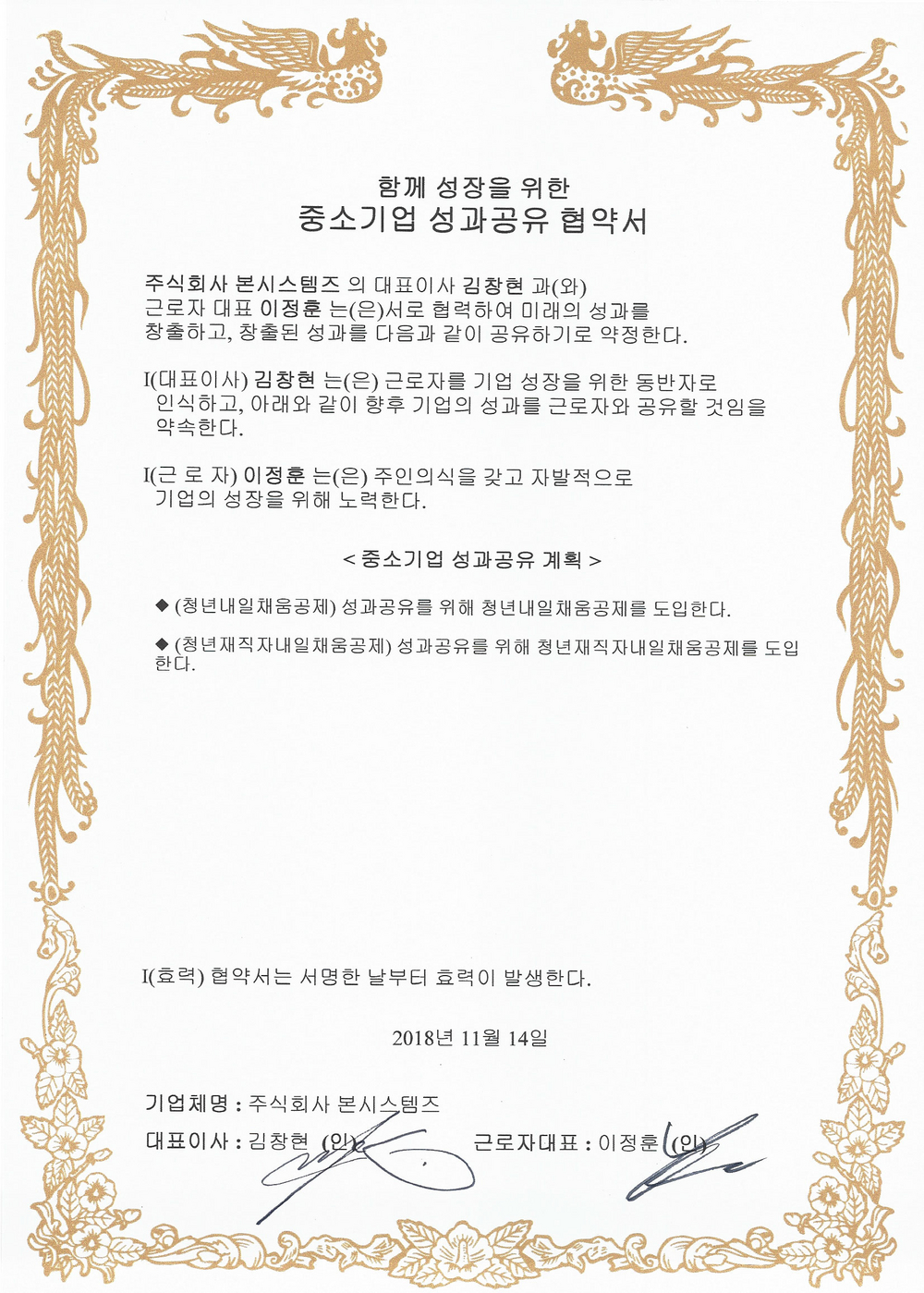 함께 성장을 위한
중소기업 성과공유 협약서

주식회사 본시스템즈 의 대표이사 김창현 과(와) 근로자 대표 이정훈 는(은)서로 협력하여 미래의 성과를 창출하고, 창출된 성과를 다음과 같이 공유하기로 약정한다.

I(대표이사) 김창현 는(은) 근로자를 기업 성장을 위한 동반자로 인식하고, 아래와 같이 향후 기업의 성과를 근로자와 공유할 것임을 약속한다.

I(근 로 자) 이정훈 는(은) 주인의식을 갖고 자발적으로 기업의 성장을 위해 노력한다.

< 중소기업 성과공유 계획 >

◆ (청년내일채움공제) 성과공유를 위해 청년내일채움공제를 도입한다.

◆ (청년재직자내일채움공제) 성과공유를 위해 청년재직자내일채움공제를 도입한다.

I(효력) 협약서는 서명한 날부터 효력이 발생한다.

2018년 11월 14일

기업체명 : 주식회사 본시스템즈
대표이사 : 김창현 (인)
근로자대표 : 이정훈 (인)